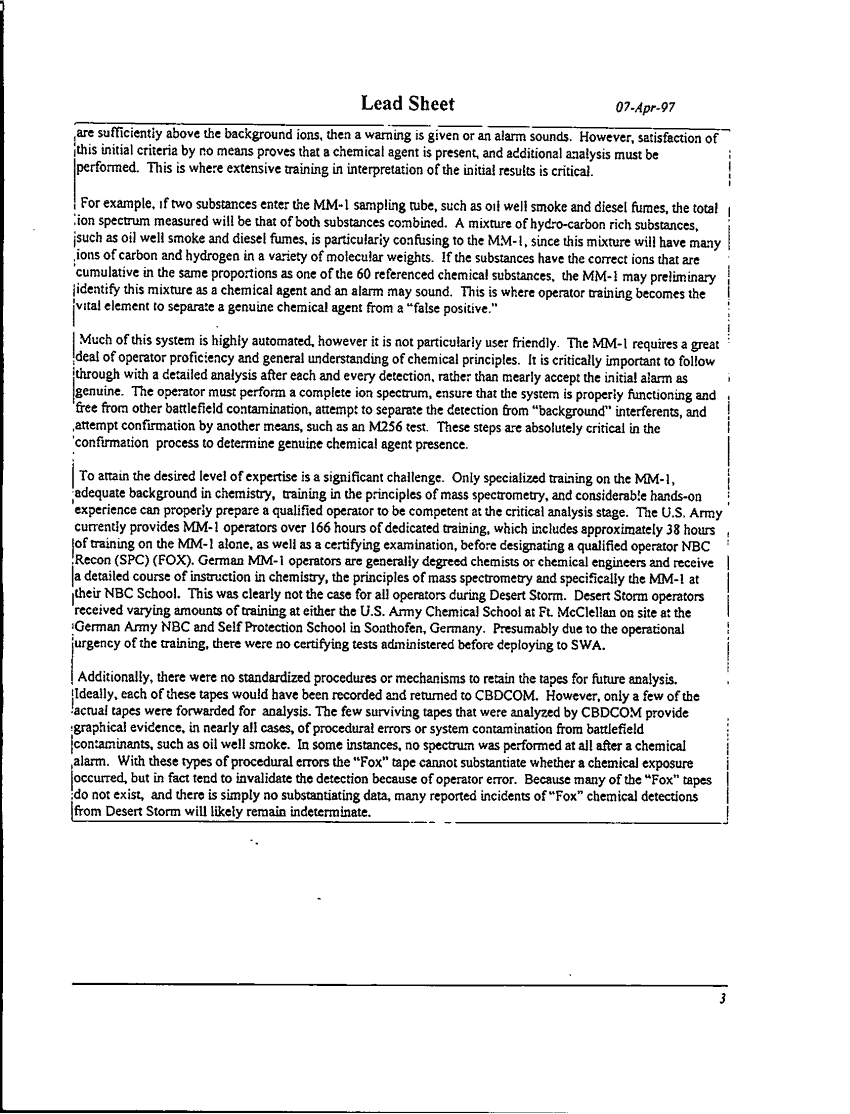 Lead Sheet 07-Apr-97

are sufficiently above the background ions, then a warning is given or an alarm sounds. However, satisfaction of this initial criteria by no means proves that a chemical agent is present, and additional analysis must be performed. This is where extensive training in interpretation of the initial results is critical.

For example, if two substances enter the MM-1 sampling tube, such as oil well smoke and diesel fumes, the total ion spectrum measured will be that of both substances combined. A mixture of hydro-carbon rich substances, such as oil well smoke and diesel fumes, is particularly confusing to the MM-1, since this mixture will have many ions of carbon and hydrogen in a variety of molecular weights. If the substances have the correct ions that are cumulative in the same proportions as one of the 60 referenced chemical substances, the MM-1 may preliminary identify this mixture as a chemical agent and an alarm may sound. This is where operator training becomes the vital element to separate a genuine chemical agent from a "false positive."

Much of this system is highly automated, however it is not particularly user friendly. The MM-1 requires a great deal of operator proficiency and general understanding of chemical principles. It is critically important to follow through with a detailed analysis after each and every detection, rather than mearly accept the initial alarm as genuine. The operator must perform a complete ion spectrum, ensure that the system is properly functioning and free from other battlefield contamination, attempt to separate the detection from "background" interferents, and attempt confirmation by another means, such as an M256 test. These steps are absolutely critical in the confirmation process to determine genuine chemical agent presence.

To attain the desired level of expertise is a significant challenge. Only specialized training on the MM-1, adequate background in chemistry, training in the principles of mass spectrometry, and considerable hands-on experience can properly prepare a qualified operator to be competent at the critical analysis stage. The U.S. Army currently provides MM-1 operators over 166 hours of dedicated training, which includes approximately 38 hours of training on the MM-1 alone, as well as a certifying examination, before designating a qualified operator NBC Recon (SPC) (FOX). German MM-1 operators are generally degreed chemists or chemical engineers and receive a detailed course of instruction in chemistry, the principles of mass spectrometry and specifically the MM-1 at their NBC School. This was clearly not the case for all operators during Desert Storm. Desert Storm operators received varying amounts of training at either the U.S. Army Chemical School at Ft. McClellan on site at the German Army NBC and Self Protection School in Sonthofen, Germany. Presumably due to the operational urgency of the training, there were no certifying tests administered before deploying to SWA.

Additionally, there were no standardized procedures or mechanisms to retain the tapes for future analysis. Ideally, each of these tapes would have been recorded and returned to CBDCOM. However, only a few of the actual tapes were forwarded for analysis. The few surviving tapes that were analyzed by CBDCOM provide graphical evidence, in nearly all cases, of procedural errors or system contamination from battlefield contaminants, such as oil well smoke. In some instances, no spectrum was performed at all after a chemical alarm. With these types of procedural errors the "Fox" tape cannot substantiate whether a chemical exposure occurred, but in fact tend to invalidate the detection because of operator error. Because many of the "Fox" tapes do not exist, and there is simply no substantiating data, many reported incidents of "Fox" chemical detections from Desert Storm will likely remain indeterminate.

3